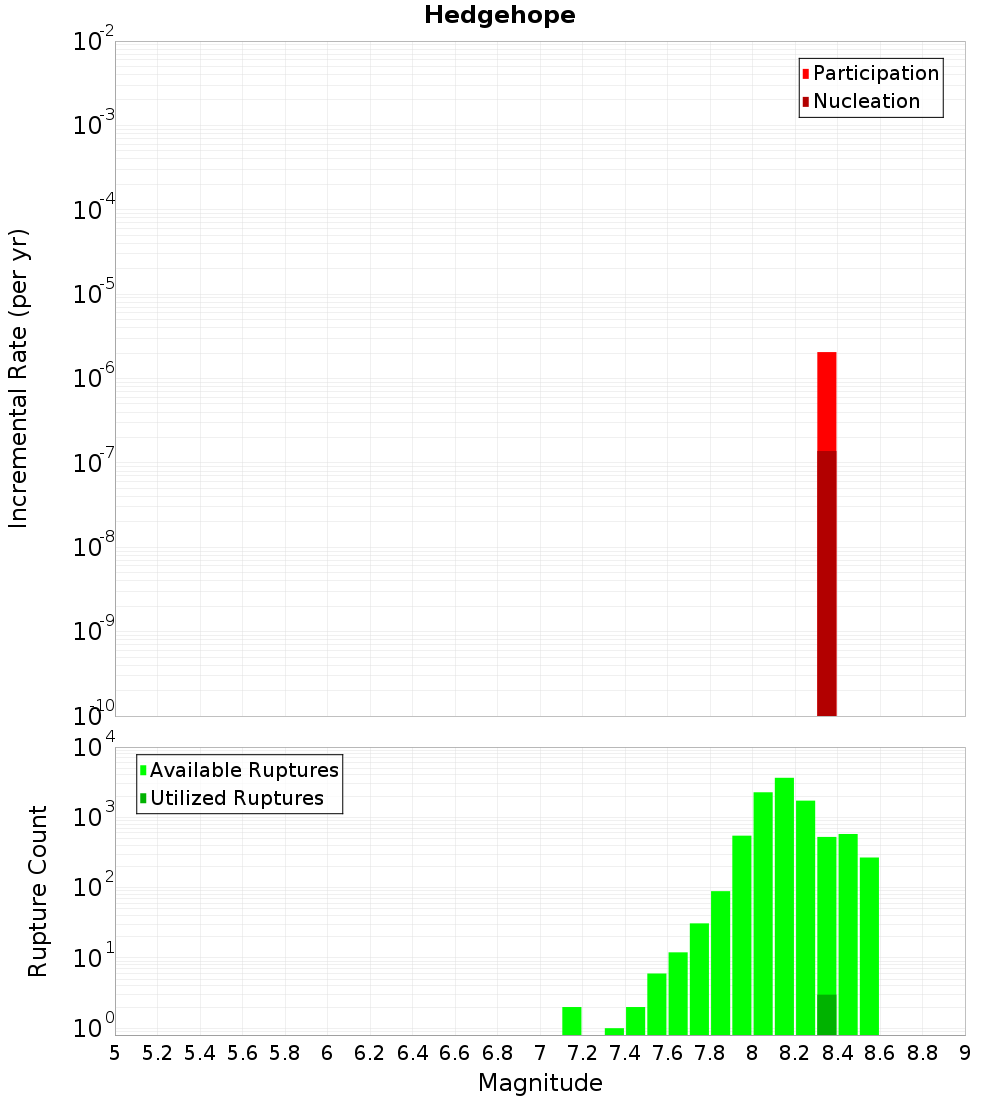 Hedgehope

Participation
Nucleation

Incremental Rate (per yr)

$10^{-2}$
$10^{-3}$
$10^{-4}$
$10^{-5}$
$10^{-6}$
$10^{-7}$
$10^{-8}$
$10^{-9}$
$10^{-10}$

Available Ruptures
Utilized Ruptures

Rupture Count

$10^{4}$
$10^{3}$
$10^{2}$
$10^{1}$
$10^{0}$

5 5.2 5.4 5.6 5.8 6 6.2 6.4 6.6 6.8 7 7.2 7.4 7.6 7.8 8 8.2 8.4 8.6 8.8 9

Magnitude